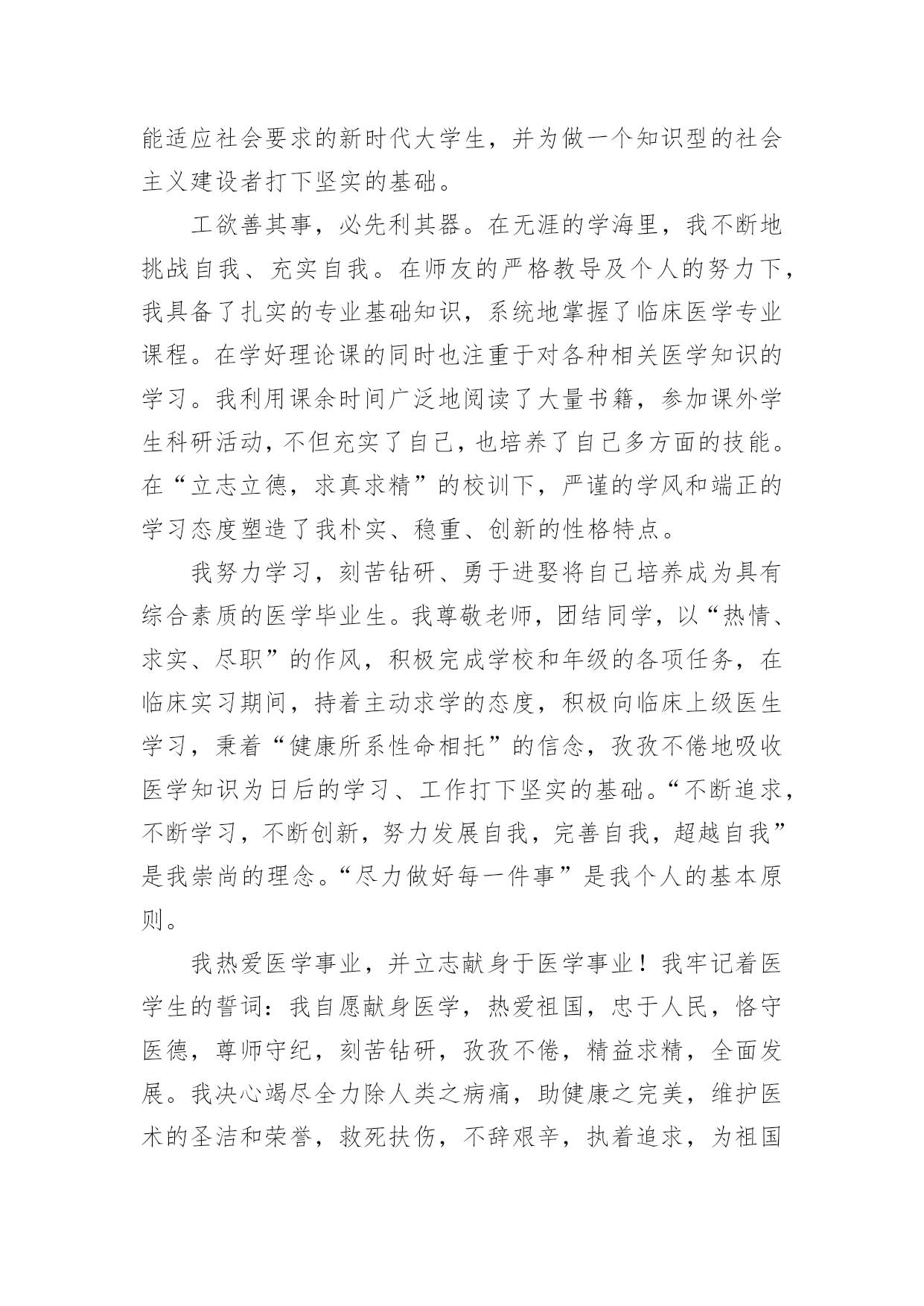 能适应社会要求的新时代大学生，并为做一个知识型的社会主义建设者打下坚实的基础。

工欲善其事，必先利其器。在无涯的学海里，我不断地挑战自我、充实自我。在师友的严格教导及个人的努力下，我具备了扎实的专业基础知识，系统地掌握了临床医学专业课程。在学好理论课的同时也注重于对各种相关医学知识的学习。我利用课余时间广泛地阅读了大量书籍，参加课外学生科研活动，不但充实了自己，也培养了自己多方面的技能。在“立志立德，求真求精”的校训下，严谨的学风和端正的学习态度塑造了我朴实、稳重、创新的性格特点。

我努力学习，刻苦钻研、勇于进娶将自己培养成为具有综合素质的医学毕业生。我尊敬老师，团结同学，以“热情、求实、尽职”的作风，积极完成学校和年级的各项任务，在临床实习期间，持着主动求学的态度，积极向临床上级医生学习，秉着“健康所系性命相托”的信念，孜孜不倦地吸收医学知识为日后的学习、工作打下坚实的基础。“不断追求，不断学习，不断创新，努力发展自我，完善自我，超越自我”是我崇尚的理念。“尽力做好每一件事”是我个人的基本原则。

我热爱医学事业，并立志献身于医学事业！我牢记着医学生的誓词：我自愿献身医学，热爱祖国，忠于人民，恪守医德，尊师守纪，刻苦钻研，孜孜不倦，精益求精，全面发展。我决心竭尽全力除人类之病痛，助健康之完美，维护医术的圣洁和荣誉，救死扶伤，不辞艰辛，执着追求，为祖国